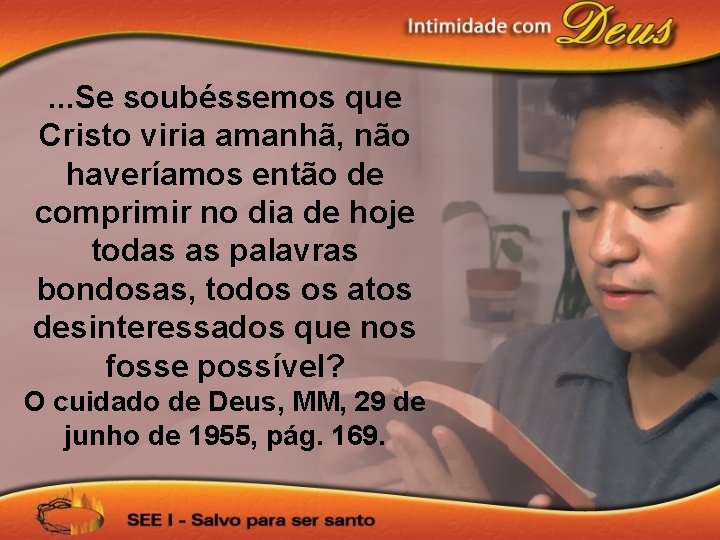 Intimidade com Deus

...Se soubéssemos que Cristo viria amanhã, não haveríamos então de comprimir no dia de hoje todas as palavras bondosas, todos os atos desinteressados que nos fosse possível?
O cuidado de Deus, MM, 29 de junho de 1955, pág. 169.

SEE I - Salvo para ser santo